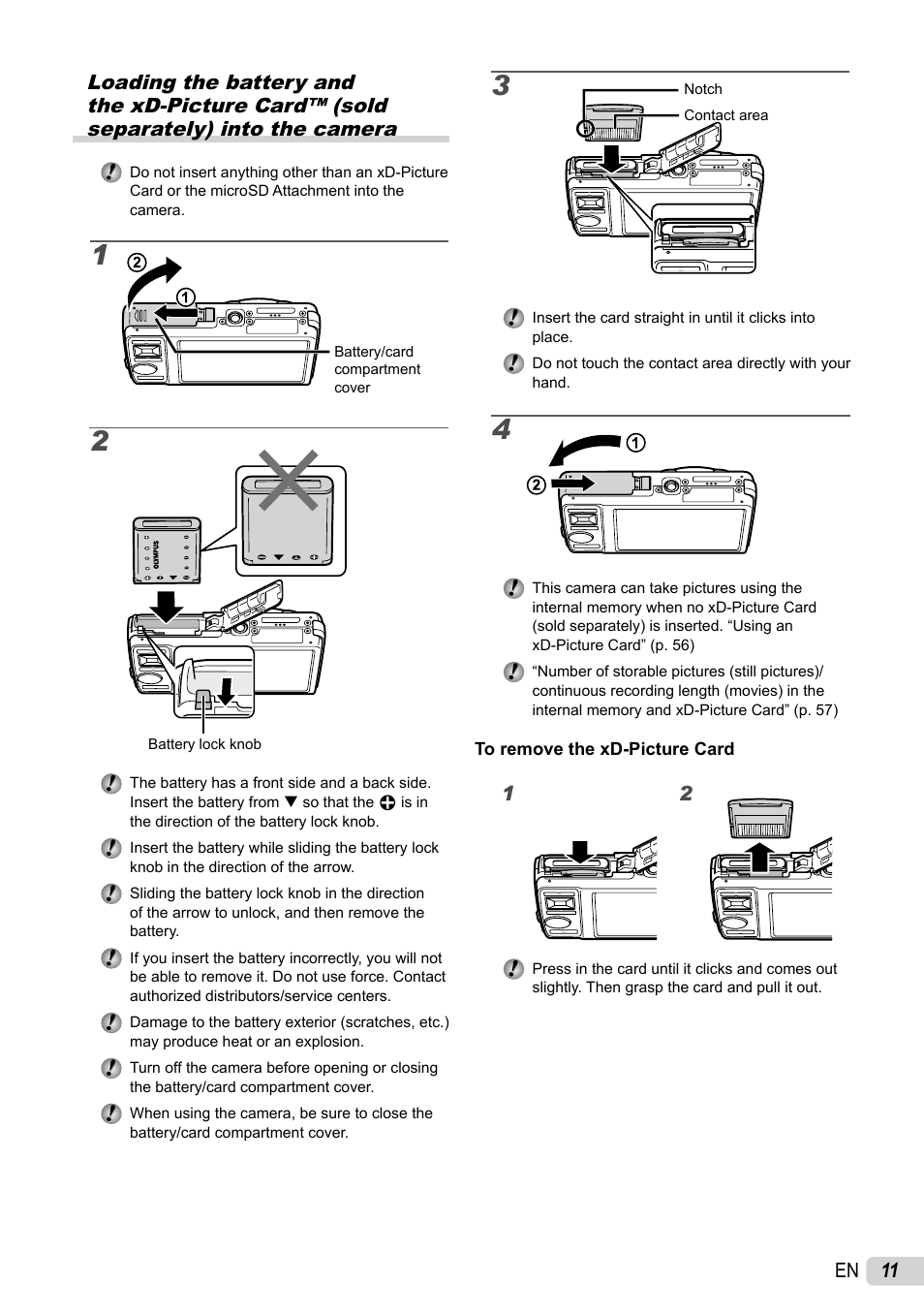 Loading the battery and the xD-Picture Card™ (sold separately) into the camera

Do not insert anything other than an xD-Picture Card or the microSD Attachment into the camera.

1

2

1

Battery/card compartment cover

2

OLYMPUS

Battery lock knob

The battery has a front side and a back side. Insert the battery from ▼ so that the ⊕ is in the direction of the battery lock knob.

Insert the battery while sliding the battery lock knob in the direction of the arrow.

Sliding the battery lock knob in the direction of the arrow to unlock, and then remove the battery.

If you insert the battery incorrectly, you will not be able to remove it. Do not use force. Contact authorized distributors/service centers.

Damage to the battery exterior (scratches, etc.) may produce heat or an explosion.

Turn off the camera before opening or closing the battery/card compartment cover.

When using the camera, be sure to close the battery/card compartment cover.

3

Notch

Contact area

Insert the card straight in until it clicks into place.

Do not touch the contact area directly with your hand.

4

1

2

This camera can take pictures using the internal memory when no xD-Picture Card (sold separately) is inserted. “Using an xD-Picture Card” (p. 56)

“Number of storable pictures (still pictures)/ continuous recording length (movies) in the internal memory and xD-Picture Card” (p. 57)

To remove the xD-Picture Card

1

2

Press in the card until it clicks and comes out slightly. Then grasp the card and pull it out.

EN 11